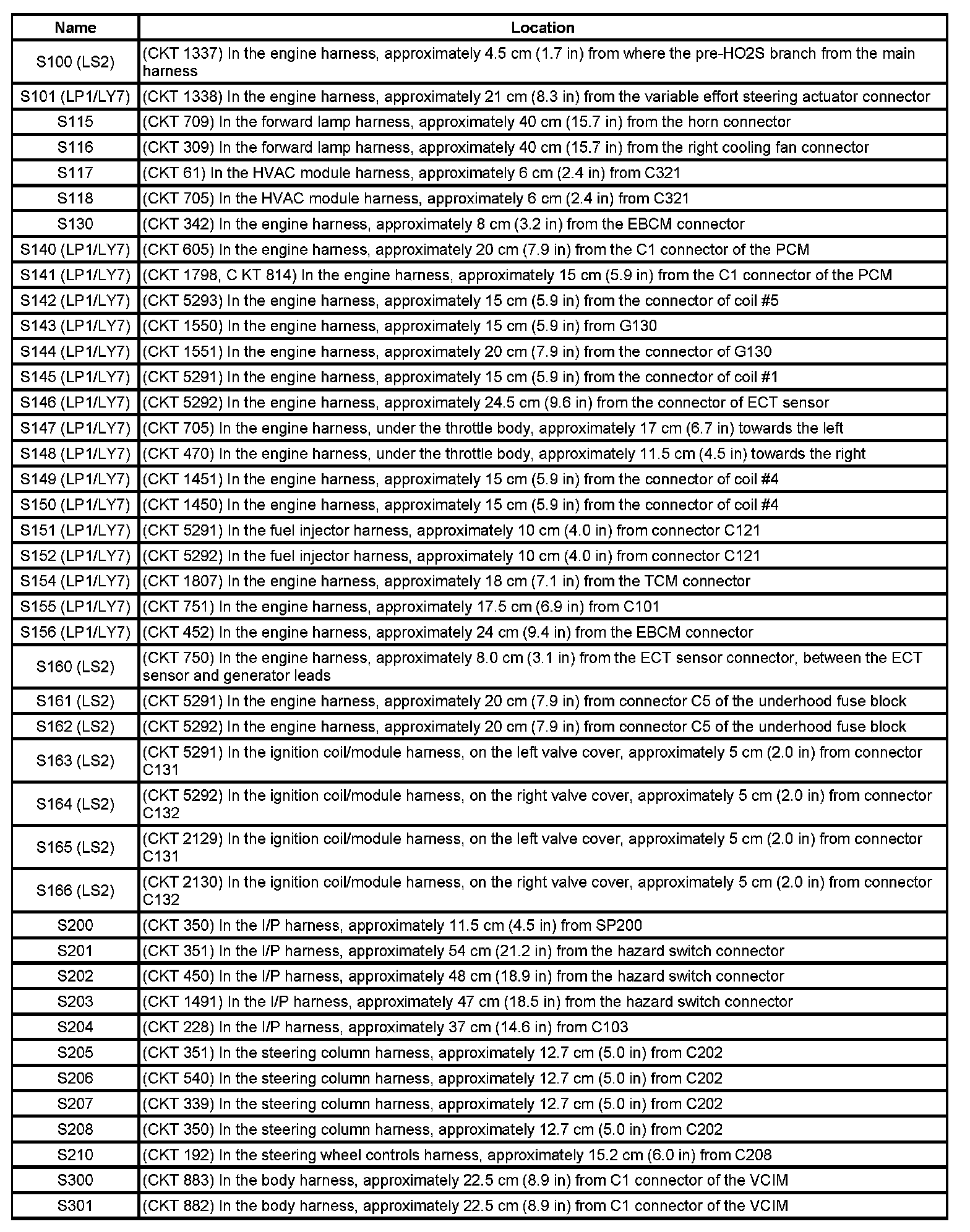 | Name | Location |
|---|---|
| S100 (LS2) | (CKT 1337) In the engine harness, approximately 4.5 cm (1.7 in) from where the pre-HO2S branch from the main harness |
| S101 (LP1/LY7) | (CKT 1338) In the engine harness, approximately 21 cm (8.3 in) from the variable effort steering actuator connector |
| S115 | (CKT 709) In the forward lamp harness, approximately 40 cm (15.7 in) from the horn connector |
| S116 | (CKT 309) In the forward lamp harness, approximately 40 cm (15.7 in) from the right cooling fan connector |
| S117 | (CKT 61) In the HVAC module harness, approximately 6 cm (2.4 in) from C321 |
| S118 | (CKT 705) In the HVAC module harness, approximately 6 cm (2.4 in) from C321 |
| S130 | (CKT 342) In the engine harness, approximately 8 cm (3.2 in) from the EBCM connector |
| S140 (LP1/LY7) | (CKT 605) In the engine harness, approximately 20 cm (7.9 in) from the C1 connector of the PCM |
| S141 (LP1/LY7) | (CKT 1798, C KT 814) In the engine harness, approximately 15 cm (5.9 in) from the C1 connector of the PCM |
| S142 (LP1/LY7) | (CKT 5293) In the engine harness, approximately 15 cm (5.9 in) from the connector of coil #5 |
| S143 (LP1/LY7) | (CKT 1550) In the engine harness, approximately 15 cm (5.9 in) from G130 |
| S144 (LP1/LY7) | (CKT 1551) In the engine harness, approximately 20 cm (7.9 in) from the connector of G130 |
| S145 (LP1/LY7) | (CKT 5291) In the engine harness, approximately 15 cm (5.9 in) from the connector of coil #1 |
| S146 (LP1/LY7) | (CKT 5292) In the engine harness, approximately 24.5 cm (9.6 in) from the connector of ECT sensor |
| S147 (LP1/LY7) | (CKT 705) In the engine harness, under the throttle body, approximately 17 cm (6.7 in) towards the left |
| S148 (LP1/LY7) | (CKT 470) In the engine harness, under the throttle body, approximately 11.5 cm (4.5 in) towards the right |
| S149 (LP1/LY7) | (CKT 1451) In the engine harness, approximately 15 cm (5.9 in) from the connector of coil #4 |
| S150 (LP1/LY7) | (CKT 1450) In the engine harness, approximately 15 cm (5.9 in) from the connector of coil #4 |
| S151 (LP1/LY7) | (CKT 5291) In the fuel injector harness, approximately 10 cm (4.0 in) from connector C121 |
| S152 (LP1/LY7) | (CKT 5292) In the fuel injector harness, approximately 10 cm (4.0 in) from connector C121 |
| S154 (LP1/LY7) | (CKT 1807) In the engine harness, approximately 18 cm (7.1 in) from the TCM connector |
| S155 (LP1/LY7) | (CKT 751) In the engine harness, approximately 17.5 cm (6.9 in) from C101 |
| S156 (LP1/LY7) | (CKT 452) In the engine harness, approximately 24 cm (9.4 in) from the EBCM connector |
| S160 (LS2) | (CKT 750) In the engine harness, approximately 8.0 cm (3.1 in) from the ECT sensor connector, between the ECT sensor and generator leads |
| S161 (LS2) | (CKT 5291) In the engine harness, approximately 20 cm (7.9 in) from connector C5 of the underhood fuse block |
| S162 (LS2) | (CKT 5292) In the engine harness, approximately 20 cm (7.9 in) from connector C5 of the underhood fuse block |
| S163 (LS2) | (CKT 5291) In the ignition coil/module harness, on the left valve cover, approximately 5 cm (2.0 in) from connector C131 |
| S164 (LS2) | (CKT 5292) In the ignition coil/module harness, on the right valve cover, approximately 5 cm (2.0 in) from connector C132 |
| S165 (LS2) | (CKT 2129) In the ignition coil/module harness, on the left valve cover, approximately 5 cm (2.0 in) from connector C131 |
| S166 (LS2) | (CKT 2130) In the ignition coil/module harness, on the right valve cover, approximately 5 cm (2.0 in) from connector C132 |
| S200 | (CKT 350) In the I/P harness, approximately 11.5 cm (4.5 in) from SP200 |
| S201 | (CKT 351) In the I/P harness, approximately 54 cm (21.2 in) from the hazard switch connector |
| S202 | (CKT 450) In the I/P harness, approximately 48 cm (18.9 in) from the hazard switch connector |
| S203 | (CKT 1491) In the I/P harness, approximately 47 cm (18.5 in) from the hazard switch connector |
| S204 | (CKT 228) In the I/P harness, approximately 37 cm (14.6 in) from C103 |
| S205 | (CKT 351) In the steering column harness, approximately 12.7 cm (5.0 in) from C202 |
| S206 | (CKT 540) In the steering column harness, approximately 12.7 cm (5.0 in) from C202 |
| S207 | (CKT 339) In the steering column harness, approximately 12.7 cm (5.0 in) from C202 |
| S208 | (CKT 350) In the steering column harness, approximately 12.7 cm (5.0 in) from C202 |
| S210 | (CKT 192) In the steering wheel controls harness, approximately 15.2 cm (6.0 in) from C208 |
| S300 | (CKT 883) In the body harness, approximately 22.5 cm (8.9 in) from C1 connector of the VCIM |
| S301 | (CKT 882) In the body harness, approximately 22.5 cm (8.9 in) from C1 connector of the VCIM |